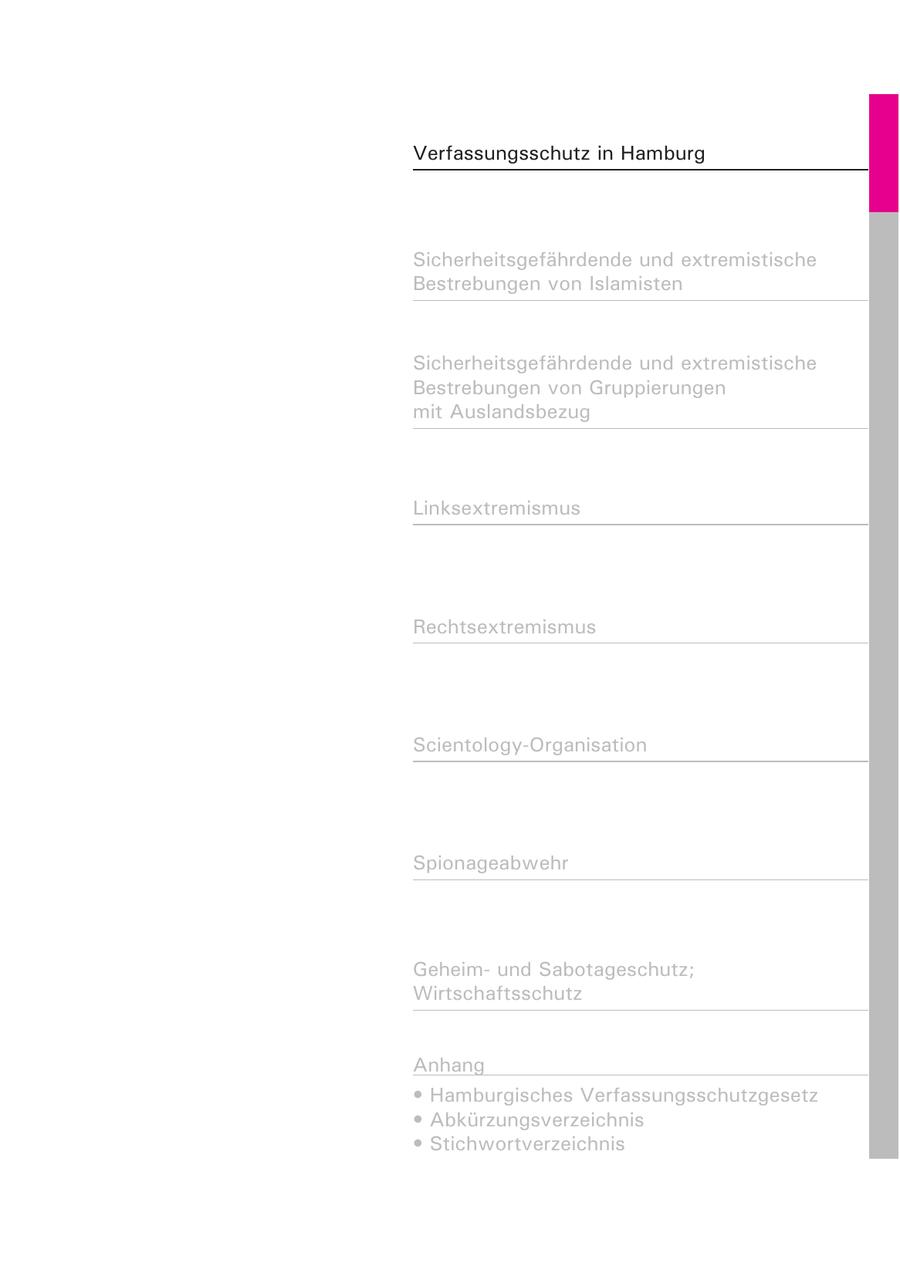 Verfassungsschutz in Hamburg

Sicherheitsgefährdende und extremistische Bestrebungen von Islamisten

Sicherheitsgefährdende und extremistische Bestrebungen von Gruppierungen mit Auslandsbezug

Linksextremismus

Rechtsextremismus

Scientology-Organisation

Spionageabwehr

Geheim- und Sabotageschutz; Wirtschaftsschutz

Anhang

• Hamburgisches Verfassungsschutzgesetz
• Abkürzungsverzeichnis
• Stichwortverzeichnis